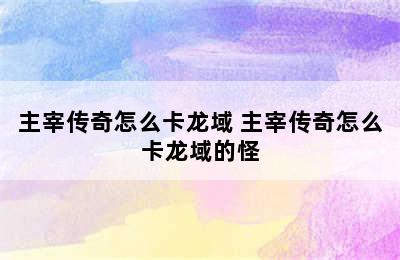 主宰传奇怎么卡龙域 主宰传奇怎么卡龙域的怪